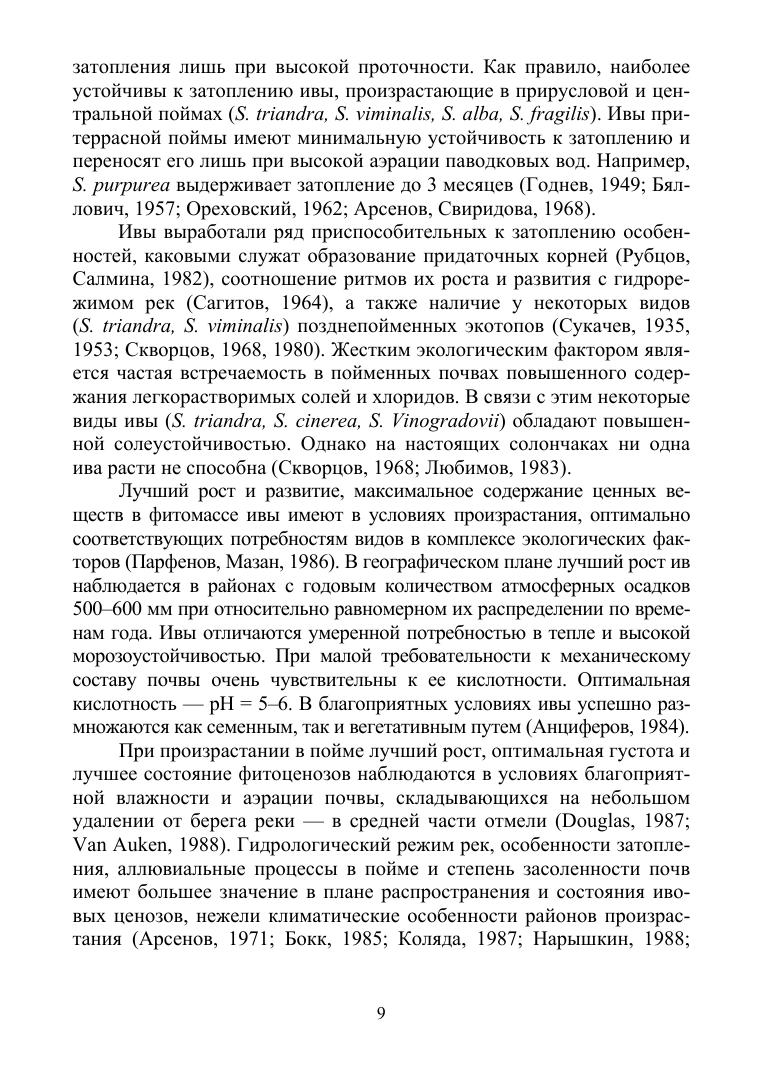 затопления лишь при высокой проточности. Как правило, наиболее устойчивы к затоплению ивы, произрастающие в прирусловой и центральной поймах (S. triandra, S. viminalis, S. alba, S. fragilis). Ивы притеррасной поймы имеют минимальную устойчивость к затоплению и переносят его лишь при высокой аэрации паводковых вод. Например, S. purpurea выдерживает затопление до 3 месяцев (Годнев, 1949; Бяллович, 1957; Ореховский, 1962; Арсенов, Свиридова, 1968).

Ивы выработали ряд приспособительных к затоплению особенностей, каковыми служат образование придаточных корней (Рубцов, Салмина, 1982), соотношение ритмов их роста и развития с гидрорежимом рек (Сагитов, 1964), а также наличие у некоторых видов (S. triandra, S. viminalis) позднепойменных экотопов (Сукачев, 1935, 1953; Скворцов, 1968, 1980). Жестким экологическим фактором является частая встречаемость в пойменных почвах повышенного содержания легкорастворимых солей и хлоридов. В связи с этим некоторые виды ивы (S. triandra, S. cinerea, S. Vinogradovii) обладают повышенной солеустойчивостью. Однако на настоящих солончаках ни одна ива расти не способна (Скворцов, 1968; Любимов, 1983).

Лучший рост и развитие, максимальное содержание ценных веществ в фитомассе ивы имеют в условиях произрастания, оптимально соответствующих потребностям видов в комплексе экологических факторов (Парфенов, Мазан, 1986). В географическом плане лучший рост ив наблюдается в районах с годовым количеством атмосферных осадков 500–600 мм при относительно равномерном их распределении по временам года. Ивы отличаются умеренной потребностью в тепле и высокой морозоустойчивостью. При малой требовательности к механическому составу почвы очень чувствительны к ее кислотности. Оптимальная кислотность — pH = 5–6. В благоприятных условиях ивы успешно размножаются как семенным, так и вегетативным путем (Анциферов, 1984).

При произрастании в пойме лучший рост, оптимальная густота и лучшее состояние фитоценозов наблюдаются в условиях благоприятной влажности и аэрации почвы, складывающихся на небольшом удалении от берега реки — в средней части отмели (Douglas, 1987; Van Auken, 1988). Гидрологический режим рек, особенности затопления, аллювиальные процессы в пойме и степень засоленности почв имеют большее значение в плане распространения и состояния ивовых ценозов, нежели климатические особенности районов произрастания (Арсенов, 1971; Бокк, 1985; Коляда, 1987; Нарышкин, 1988;

9